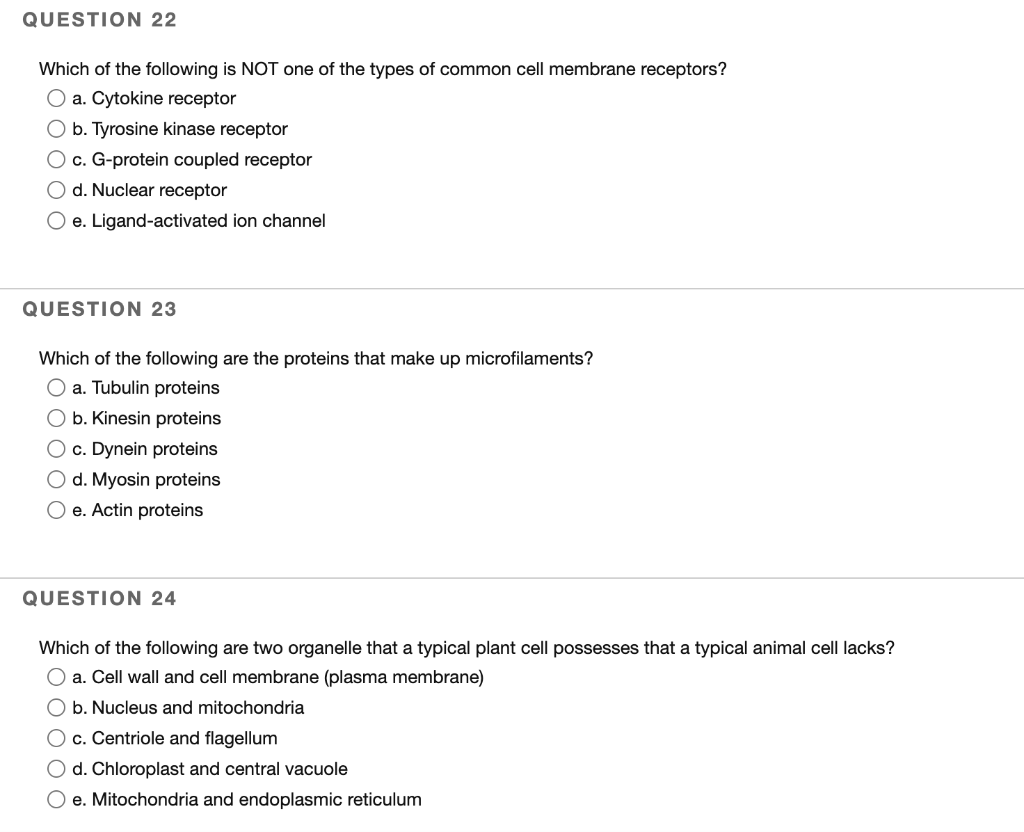 QUESTION 22

Which of the following is NOT one of the types of common cell membrane receptors?

a. Cytokine receptor
b. Tyrosine kinase receptor
c. G-protein coupled receptor
d. Nuclear receptor
e. Ligand-activated ion channel

QUESTION 23

Which of the following are the proteins that make up microfilaments?

a. Tubulin proteins
b. Kinesin proteins
c. Dynein proteins
d. Myosin proteins
e. Actin proteins

QUESTION 24

Which of the following are two organelle that a typical plant cell possesses that a typical animal cell lacks?

a. Cell wall and cell membrane (plasma membrane)
b. Nucleus and mitochondria
c. Centriole and flagellum
d. Chloroplast and central vacuole
e. Mitochondria and endoplasmic reticulum